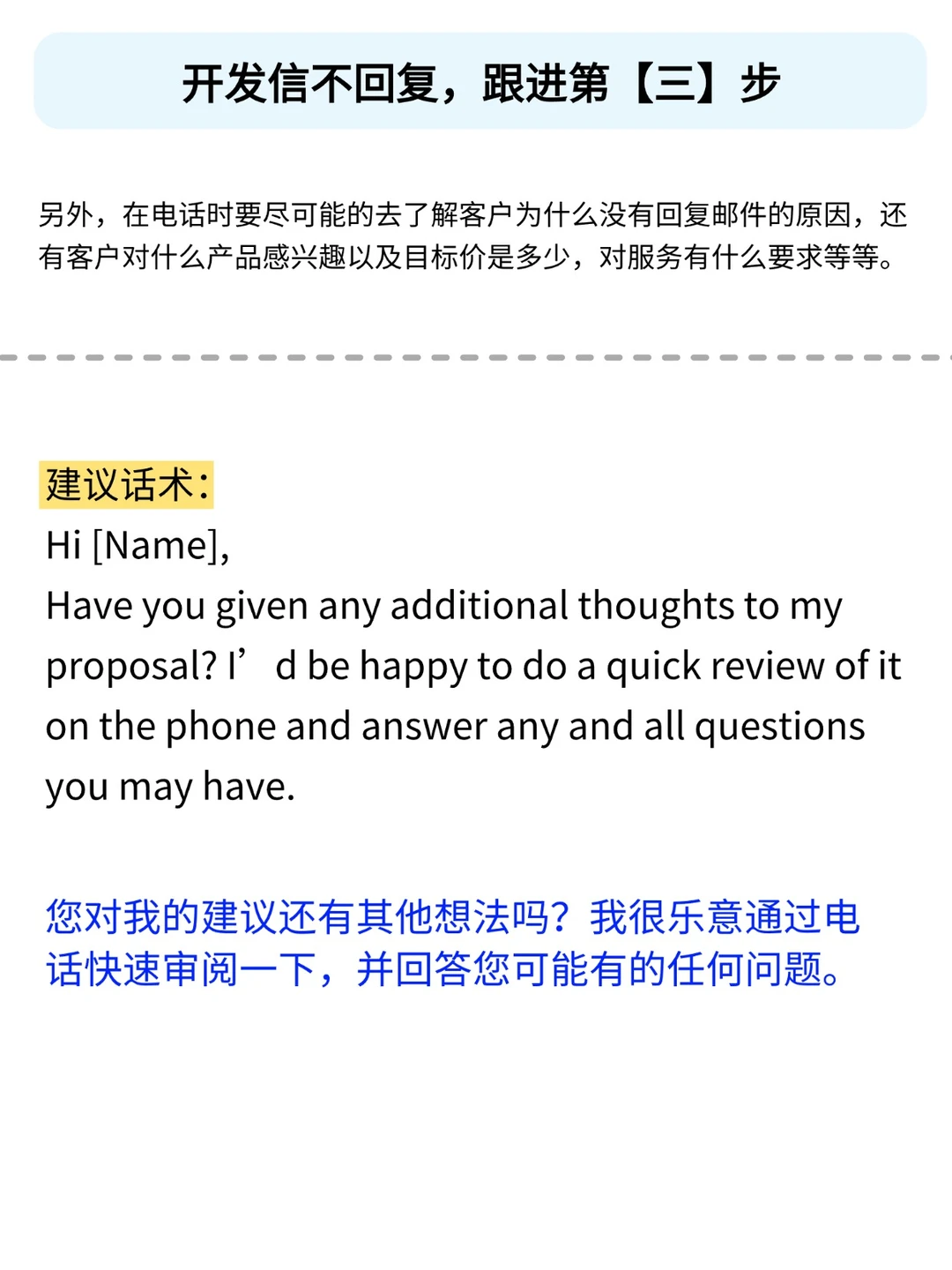 开发信不回复，跟进第【三】步

另外，在电话时要尽可能的去了解客户为什么没有回复邮件的原因，还有客户对什么产品感兴趣以及目标价是多少，对服务有什么要求等等。

建议话术：
Hi [Name],
Have you given any additional thoughts to my proposal? I’d be happy to do a quick review of it on the phone and answer any and all questions you may have.

您对我的建议还有其他想法吗？我很乐意通过电话快速审阅一下，并回答您可能有的任何问题。